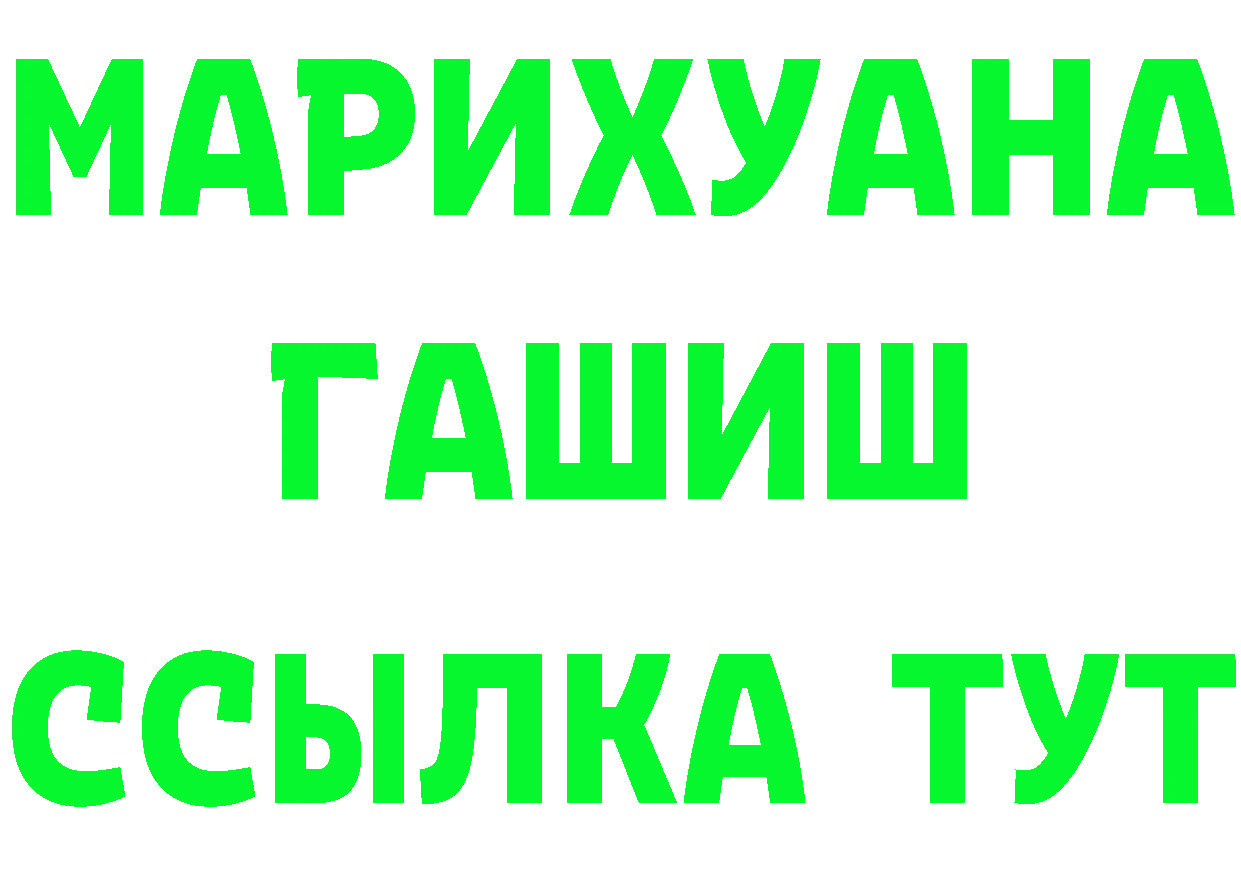 МАРИХУАНА
ГАШИШ
ССЫЛКА ТУТ